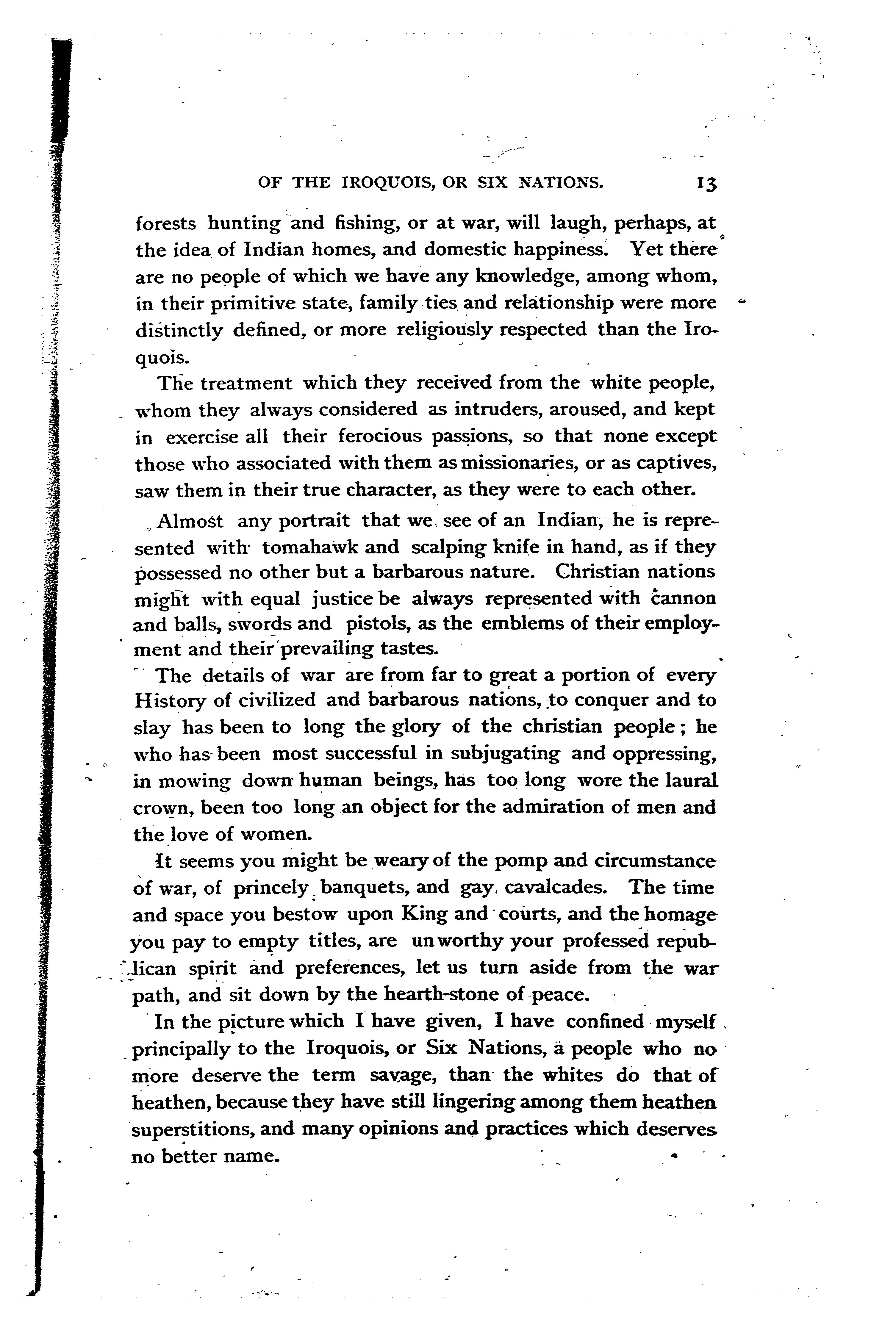 OF THE IROQUOIS, OR SIX NATIONS. 13

forests hunting and fishing, or at war, will laugh, perhaps, at the idea of Indian homes, and domestic happiness. Yet there are no people of which we have any knowledge, among whom, in their primitive state, family ties and relationship were more distinctly defined, or more religiously respected than the Iroquois.

The treatment which they received from the white people, whom they always considered as intruders, aroused, and kept in exercise all their ferocious passions, so that none except those who associated with them as missionaries, or as captives, saw them in their true character, as they were to each other.

Almost any portrait that we see of an Indian, he is represented with tomahawk and scalping knife in hand, as if they possessed no other but a barbarous nature. Christian nations might with equal justice be always represented with cannon and balls, swords and pistols, as the emblems of their employment and their prevailing tastes.

The details of war are from far to great a portion of every History of civilized and barbarous nations, to conquer and to slay has been to long the glory of the christian people; he who has been most successful in subjugating and oppressing, in mowing down human beings, has too long wore the laural crown, been too long an object for the admiration of men and the love of women.

It seems you might be weary of the pomp and circumstance of war, of princely banquets, and gay cavalcades. The time and space you bestow upon King and courts, and the homage you pay to empty titles, are unworthy your professed republican spirit and preferences, let us turn aside from the war path, and sit down by the hearth-stone of peace.

In the picture which I have given, I have confined myself principally to the Iroquois, or Six Nations, a people who no more deserve the term savage, than the whites do that of heathen, because they have still lingering among them heathen superstitions, and many opinions and practices which deserves no better name.